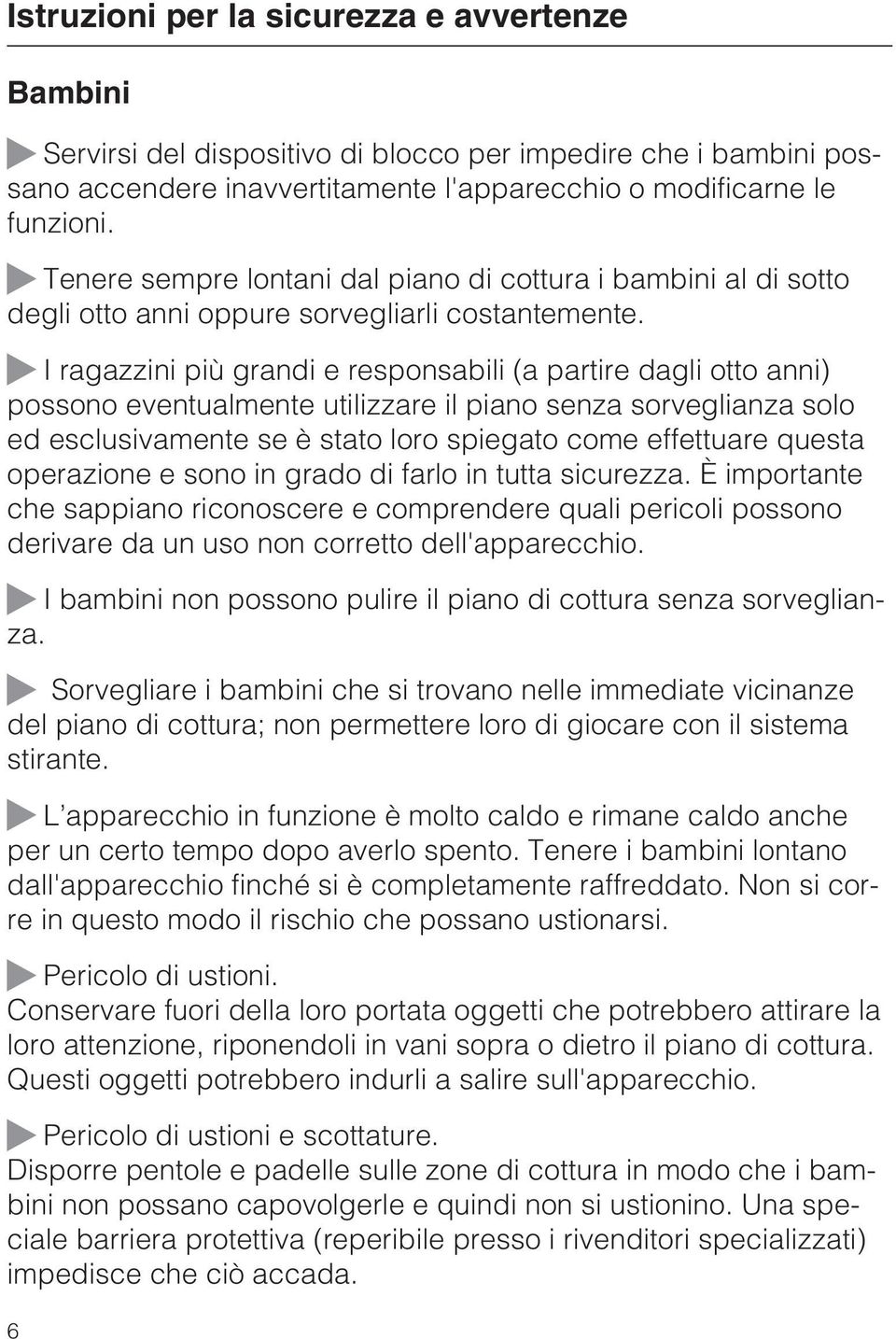 Istruzioni per la sicurezza e avvertenze

Bambini

Servirsi del dispositivo di blocco per impedire che i bambini possano accendere inavvertitamente l'apparecchio o modificarne le funzioni.

Tenere sempre lontani dal piano di cottura i bambini al di sotto degli otto anni oppure sorvegliarli costantemente.

I ragazzini più grandi e responsabili (a partire dagli otto anni) possono eventualmente utilizzare il piano senza sorveglianza solo ed esclusivamente se è stato loro spiegato come effettuare questa operazione e sono in grado di farlo in tutta sicurezza. È importante che sappiano riconoscere e comprendere quali pericoli possono derivare da un uso non corretto dell'apparecchio.

I bambini non possono pulire il piano di cottura senza sorveglianza.

Sorvegliare i bambini che si trovano nelle immediate vicinanze del piano di cottura; non permettere loro di giocare con il sistema stirante.

L'apparecchio in funzione è molto caldo e rimane caldo anche per un certo tempo dopo averlo spento. Tenere i bambini lontano dall'apparecchio finché si è completamente raffreddato. Non si corre in questo modo il rischio che possano ustionarsi.

Pericolo di ustioni.
Conservare fuori della loro portata oggetti che potrebbero attirare la loro attenzione, riponendoli in vani sopra o dietro il piano di cottura. Questi oggetti potrebbero indurli a salire sull'apparecchio.

Pericolo di ustioni e scottature.
Disporre pentole e padelle sulle zone di cottura in modo che i bambini non possano capovolgerle e quindi non si ustionino. Una speciale barriera protettiva (reperibile presso i rivenditori specializzati) impedisce che ciò accada.

6